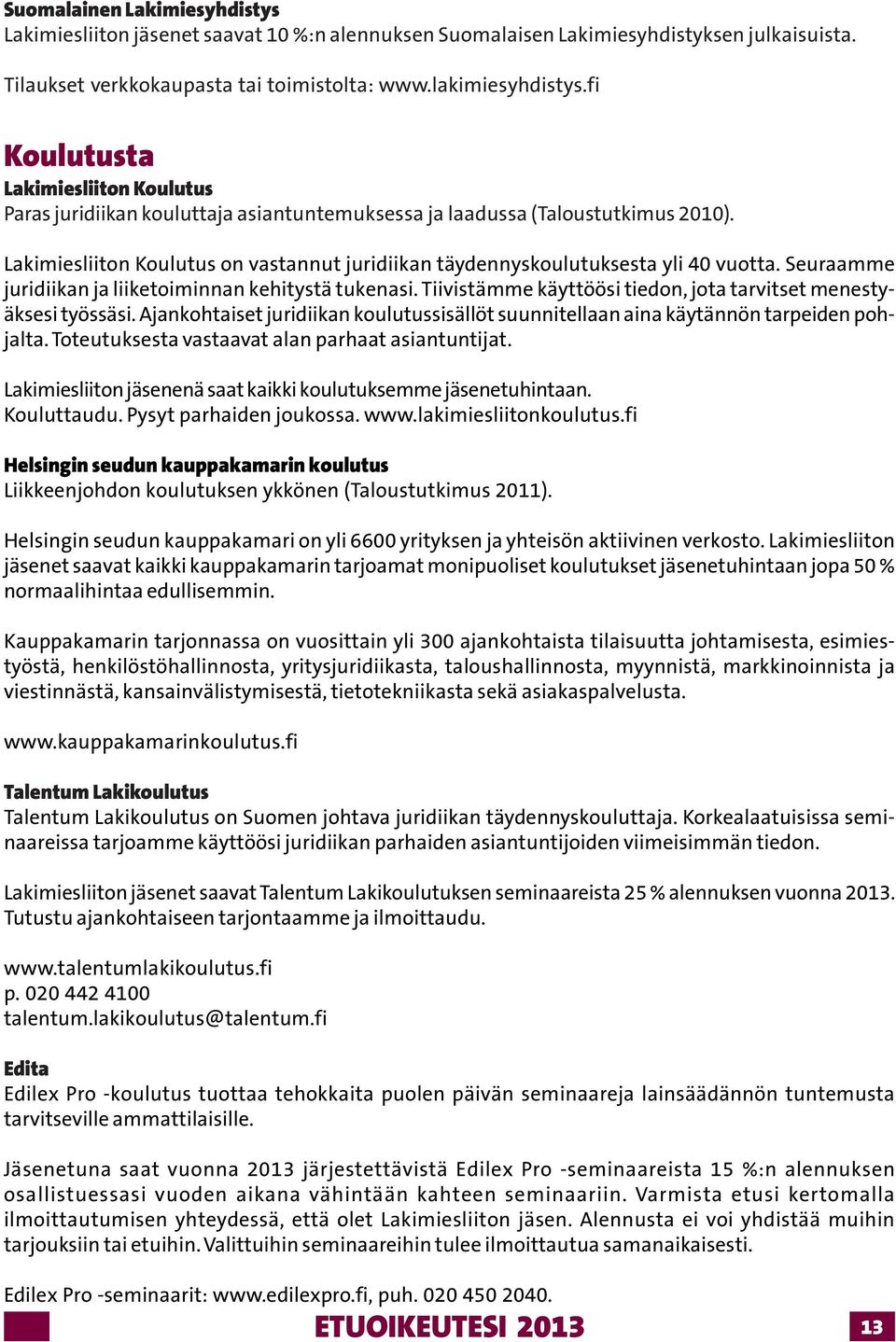 Suomalainen Lakimiesyhdistys
Lakimiesliiton jäsenet saavat 10 %:n alennuksen Suomalaisen Lakimiesyhdistyksen julkaisuista.

Tilaukset verkkokaupasta tai toimistolta: www.lakimiesyhdistys.fi

Koulutusta

Lakimiesliiton Koulutus
Paras juridiikan kouluttaja asiantuntemuksessa ja laadussa (Taloustutkimus 2010).

Lakimiesliiton Koulutus on vastannut juridiikan täydennyskoulutuksesta yli 40 vuotta. Seuraamme juridiikan ja liiketoiminnan kehitystä tukenasi. Tiivistämme käyttöösi tiedon, jota tarvitset menestyäksesi työssäsi. Ajankohtaiset juridiikan koulutussisällöt suunnitellaan aina käytännön tarpeiden pohjalta. Toteutuksesta vastaavat alan parhaat asiantuntijat.

Lakimiesliiton jäsenenä saat kaikki koulutuksemme jäsenetuhintaan.
Kouluttaudu. Pysyt parhaiden joukossa. www.lakimiesliitonkoulutus.fi

Helsingin seudun kauppakamarin koulutus
Liikkeenjohdon koulutuksen ykkönen (Taloustutkimus 2011).

Helsingin seudun kauppakamari on yli 6600 yrityksen ja yhteisön aktiivinen verkosto. Lakimiesliiton jäsenet saavat kaikki kauppakamarin tarjoamat monipuoliset koulutukset jäsenetuhintaan jopa 50 % normaalihintaa edullisemmin.

Kauppakamarin tarjonnassa on vuosittain yli 300 ajankohtaista tilaisuutta johtamisesta, esimiestyöstä, henkilöstöhallinnosta, yritysjuridiikasta, taloushallinnosta, myynnistä, markkinoinnista ja viestinnästä, kansainvälistymisestä, tietotekniikasta sekä asiakaspalvelusta.

www.kauppakamarinkoulutus.fi

Talentum Lakikoulutus
Talentum Lakikoulutus on Suomen johtava juridiikan täydennyskouluttaja. Korkealaatuisissa seminaareissa tarjoamme käyttöösi juridiikan parhaiden asiantuntijoiden viimeisimmän tiedon.

Lakimiesliiton jäsenet saavat Talentum Lakikoulutuksen seminaareista 25 % alennuksen vuonna 2013. Tutustu ajankohtaiseen tarjontaamme ja ilmoittaudu.

www.talentumlakikoulutus.fi
p. 020 442 4100
talentum.lakikoulutus@talentum.fi

Edita
Edilex Pro -koulutus tuottaa tehokkaita puolen päivän seminaareja lainsäädännön tuntemusta tarvitseville ammattilaisille.

Jäsenetuna saat vuonna 2013 järjestettävistä Edilex Pro -seminaareista 15 %:n alennuksen osallistuessasi vuoden aikana vähintään kahteen seminaariin. Varmista etusi kertomalla ilmoittautumisen yhteydessä, että olet Lakimiesliiton jäsen. Alennusta ei voi yhdistää muihin tarjouksiin tai etuihin. Valittuihin seminaareihin tulee ilmoittautua samanaikaisesti.

Edilex Pro -seminaarit: www.edilexpro.fi, puh. 020 450 2040.

ETUOIKEUTESI 2013 13